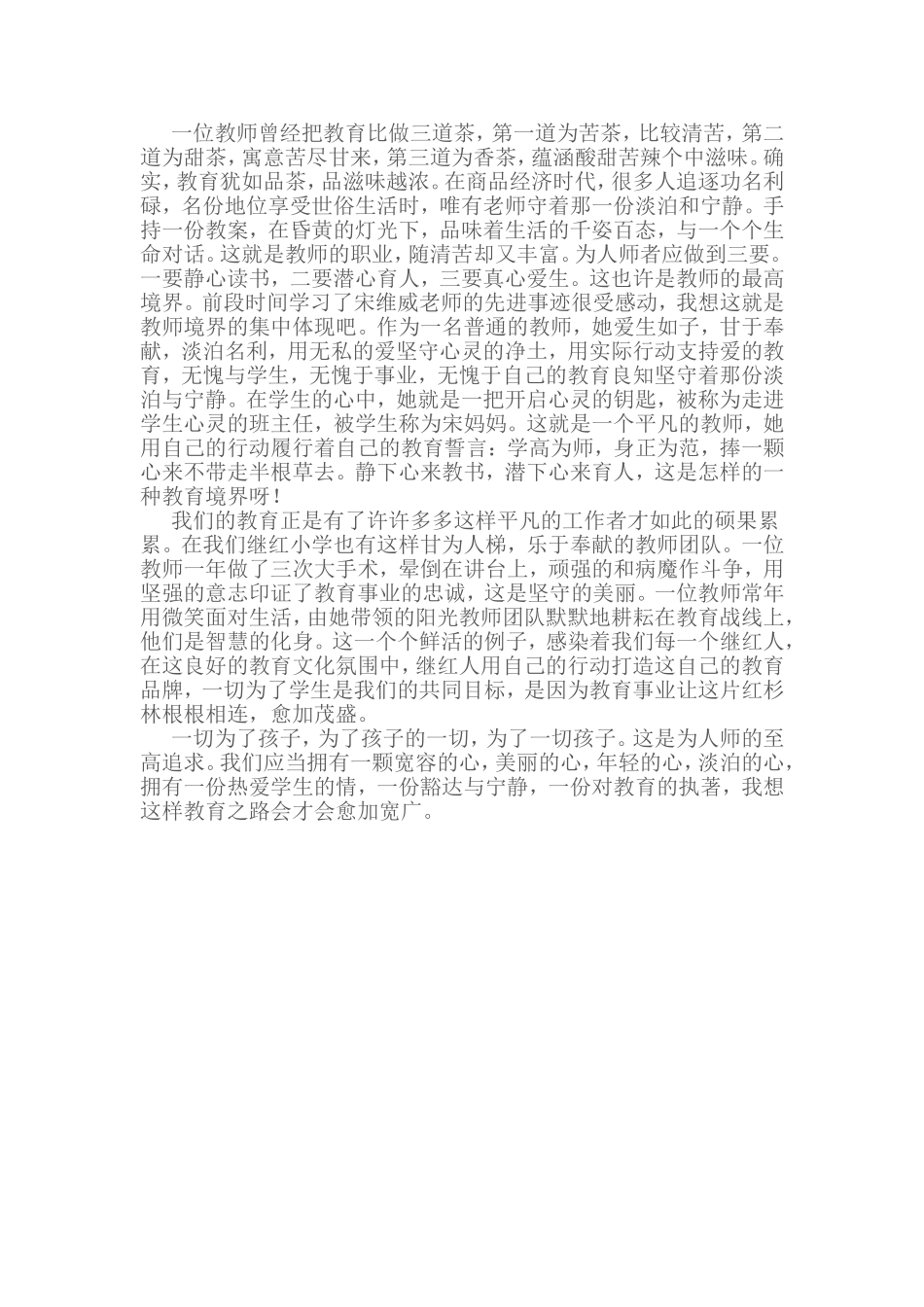 一位教师曾经把教育比做三道茶，第一道为苦茶，比较清苦，第二道为甜茶，寓意苦尽甘来，第三道为香茶，蕴涵酸甜苦辣个中滋味。确实，教育犹如品茶，品滋味越浓。在商品经济时代，很多人追逐功名利碌，名份地位享受世俗生活时，唯有老师守着那一份淡泊和宁静。手持一份教案，在昏黄的灯光下，品味着生活的千姿百态，与一个个生命对话。这就是教师的职业，随清苦却又丰富。为人师者应做到三要。一要静心读书，二要潜心育人，三要真心爱生。这也许是教师的最高境界。前段时间学习了宋维威老师的先进事迹很受感动，我想这就是教师境界的集中体现吧。作为一名普通的教师，她爱生如子，甘于奉献，淡泊名利，用无私的爱坚守心灵的净土，用实际行动支持爱的教育，无愧与学生，无愧于事业，无愧于自己的教育良知坚守着那份淡泊与宁静。在学生的心中，她就是一把开启心灵的钥匙，被称为走进学生心灵的班主任，被学生称为宋妈妈。这就是一个平凡的教师，她用自己的行动履行着自己的教育誓言：学高为师，身正为范，捧一颗心来不带走半根草去。静下心来教书，潜下心来育人，这是怎样的一种教育境界呀！

我们的教育正是有了许许多多这样平凡的工作者才如此的硕果累累。在我们继红小学也有这样甘为人梯，乐于奉献的教师团队。一位教师一年做了三次大手术，晕倒在讲台上，顽强的和病魔作斗争，用坚强的意志印证了教育事业的忠诚，这是坚守的美丽。一位教师常年用微笑面对生活，由她带领的阳光教师团队默默地耕耘在教育战线上，他们是智慧的化身。这一个个鲜活的例子，感染着我们每一个继红人，在这良好的教育文化氛围中，继红人用自己的行动打造这自己的教育品牌，一切为了学生是我们的共同目标，是因为教育事业让这片红杉林根根相连，愈加茂盛。

一切为了孩子，为了孩子的一切，为了一切孩子。这是为人师的至高追求。我们应当拥有一颗宽容的心，美丽的心，年轻的心，淡泊的心，拥有一份热爱学生的情，一份豁达与宁静，一份对教育的执著，我想这样教育之路会才会愈加宽广。